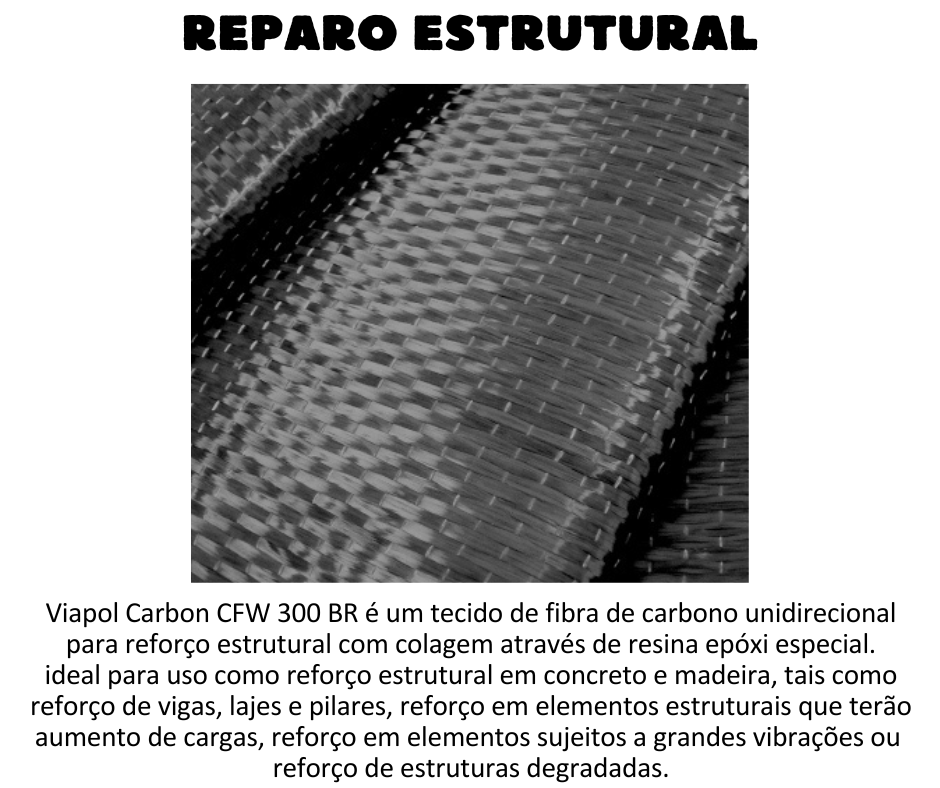 REPARO ESTRUTURAL

Viapol Carbon CFW 300 BR é um tecido de fibra de carbono unidirecional para reforço estrutural com colagem através de resina epóxi especial. ideal para uso como reforço estrutural em concreto e madeira, tais como reforço de vigas, lajes e pilares, reforço em elementos estruturais que terão aumento de cargas, reforço em elementos sujeitos a grandes vibrações ou reforço de estruturas degradadas.